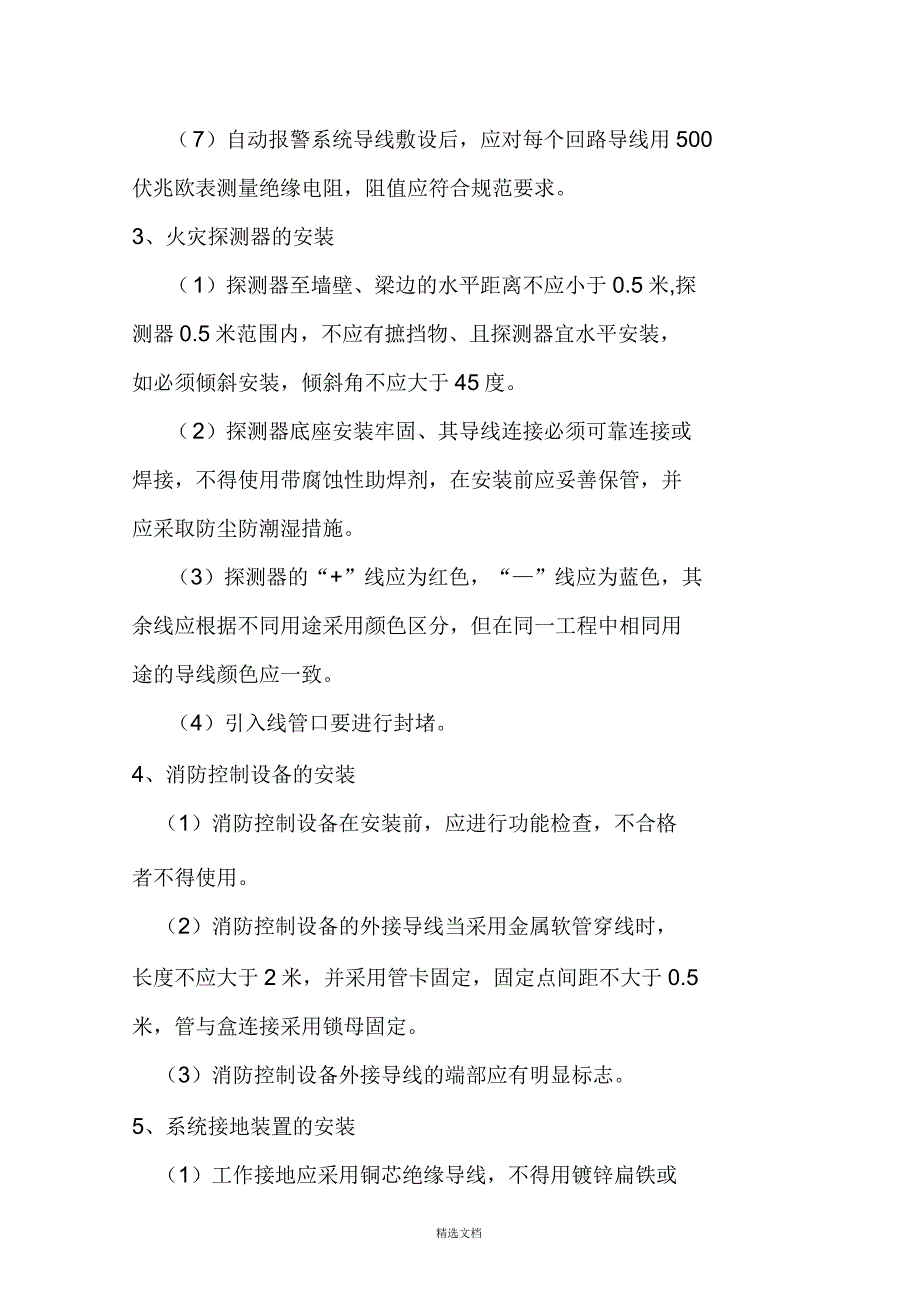 （7）自动报警系统导线敷设后，应对每个回路导线用 500 伏兆欧表测量绝缘电阻，阻值应符合规范要求。

3、火灾探测器的安装

（1）探测器至墙壁、梁边的水平距离不应小于 0.5 米,探测器 0.5 米范围内，不应有摭挡物、且探测器宜水平安装，如必须倾斜安装，倾斜角不应大于 45 度。

（2）探测器底座安装牢固、其导线连接必须可靠连接或焊接，不得使用带腐蚀性助焊剂，在安装前应妥善保管，并应采取防尘防潮湿措施。

（3）探测器的“+”线应为红色，“—”线应为蓝色，其余线应根据不同用途采用颜色区分，但在同一工程中相同用途的导线颜色应一致。

（4）引入线管口要进行封堵。

4、消防控制设备的安装

（1）消防控制设备在安装前，应进行功能检查，不合格者不得使用。

（2）消防控制设备的外接导线当采用金属软管穿线时，长度不应大于 2 米，并采用管卡固定，固定点间距不大于 0.5 米，管与盒连接采用锁母固定。

（3）消防控制设备外接导线的端部应有明显标志。

5、系统接地装置的安装

（1）工作接地应采用铜芯绝缘导线，不得用镀锌扁铁或

精选文档